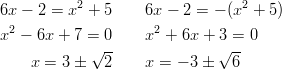 $6x - 2 = x^2 + 5$

$x^2 - 6x + 7 = 0$

$x = 3 \pm \sqrt{2}$

$6x - 2 = -(x^2 + 5)$

$x^2 + 6x + 3 = 0$

$x = -3 \pm \sqrt{6}$